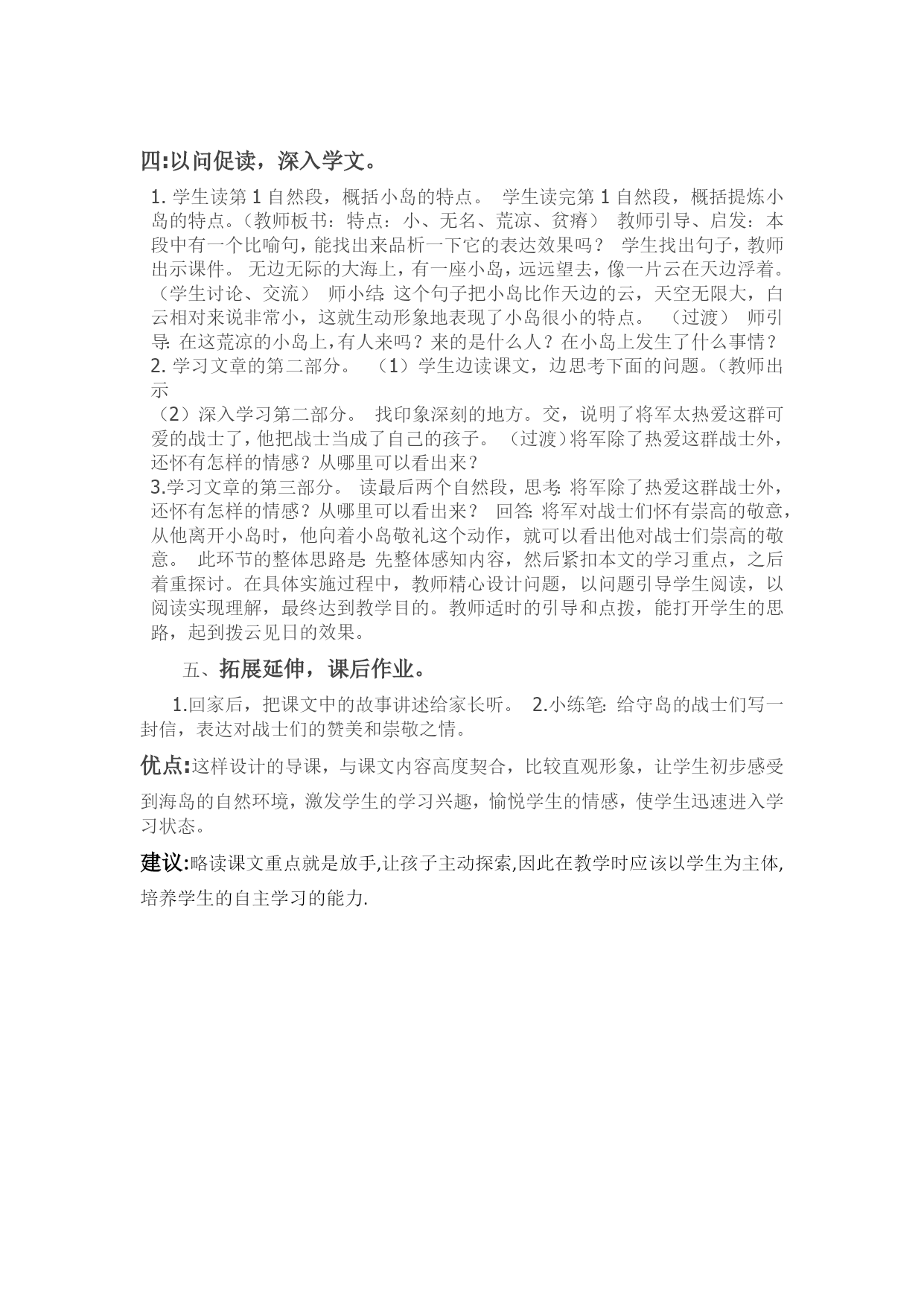 四:以问促读，深入学文。

1. 学生读第 1 自然段，概括小岛的特点。 学生读完第 1 自然段，概括提炼小岛的特点。（教师板书：特点：小、无名、荒凉、贫瘠） 教师引导、启发：本段中有一个比喻句，能找出来品析一下它的表达效果吗？ 学生找出句子，教师出示课件。 无边无际的大海上，有一座小岛，远远望去，像一片云在天边浮着。（学生讨论、交流） 师小结: 这个句子把小岛比作天边的云，天空无限大，白云相对来说非常小，这就生动形象地表现了小岛很小的特点。 （过渡） 师引导: 在这荒凉的小岛上，有人来吗？来的是什么人？在小岛上发生了什么事情？ 2. 学习文章的第二部分。 （1）学生边读课文，边思考下面的问题。(教师出示
（2）深入学习第二部分。 找印象深刻的地方。交，说明了将军太热爱这群可爱的战士了，他把战士当成了自己的孩子。 （过渡）将军除了热爱这群战士外，还怀有怎样的情感？从哪里可以看出来？
3.学习文章的第三部分。 读最后两个自然段，思考: 将军除了热爱这群战士外，还怀有怎样的情感？从哪里可以看出来？ 回答: 将军对战士们怀有崇高的敬意，从他离开小岛时，他向着小岛敬礼这个动作，就可以看出他对战士们崇高的敬意。 此环节的整体思路是: 先整体感知内容，然后紧扣本文的学习重点，之后着重探讨。在具体实施过程中，教师精心设计问题，以问题引导学生阅读，以阅读实现理解，最终达到教学目的。教师适时的引导和点拨，能打开学生的思路，起到拨云见日的效果。

五、拓展延伸，课后作业。

1.回家后，把课文中的故事讲述给家长听。 2.小练笔: 给守岛的战士们写一封信，表达对战士们的赞美和崇敬之情。

优点:这样设计的导课，与课文内容高度契合，比较直观形象，让学生初步感受到海岛的自然环境，激发学生的学习兴趣，愉悦学生的情感，使学生迅速进入学习状态。

建议:略读课文重点就是放手,让孩子主动探索,因此在教学时应该以学生为主体,培养学生的自主学习的能力.